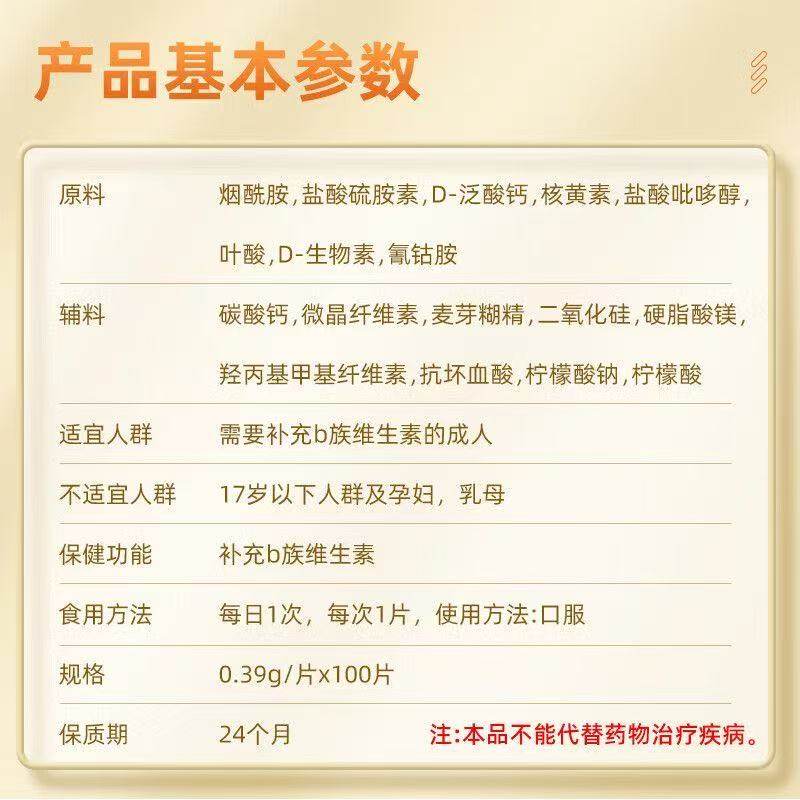 产品基本参数

原料
烟酰胺,盐酸硫胺素,D-泛酸钙,核黄素,盐酸吡哆醇,叶酸,D-生物素,氰钴胺

辅料
碳酸钙,微晶纤维素,麦芽糊精,二氧化硅,硬脂酸镁,羟丙基甲基纤维素,抗坏血酸,柠檬酸钠,柠檬酸

适宜人群
需要补充b族维生素的成人

不适宜人群
17岁以下人群及孕妇，乳母

保健功能
补充b族维生素

食用方法
每日1次，每次1片，使用方法:口服

规格
0.39g/片x100片

保质期
24个月

注:本品不能代替药物治疗疾病。